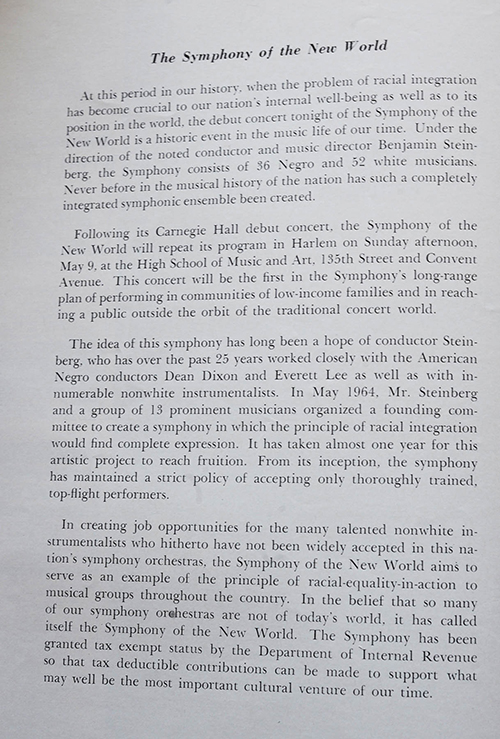 The Symphony of the New World

At this period in our history, when the problem of racial integration has become crucial to our nation's internal well-being as well as to its position in the world, the debut concert tonight of the Symphony of the New World is a historic event in the music life of our time. Under the direction of the noted conductor and music director Benjamin Steinberg, the Symphony consists of 36 Negro and 52 white musicians. Never before in the musical history of the nation has such a completely integrated symphonic ensemble been created.

Following its Carnegie Hall debut concert, the Symphony of the New World will repeat its program in Harlem on Sunday afternoon, May 9, at the High School of Music and Art, 135th Street and Convent Avenue. This concert will be the first in the Symphony's long-range plan of performing in communities of low-income families and in reaching a public outside the orbit of the traditional concert world.

The idea of this symphony has long been a hope of conductor Steinberg, who has over the past 25 years worked closely with the American Negro conductors Dean Dixon and Everett Lee as well as with innumerable nonwhite instrumentalists. In May 1964, Mr. Steinberg and a group of 13 prominent musicians organized a founding committee to create a symphony in which the principle of racial integration would find complete expression. It has taken almost one year for this artistic project to reach fruition. From its inception, the symphony has maintained a strict policy of accepting only thoroughly trained, top-flight performers.

In creating job opportunities for the many talented nonwhite instrumentalists who hitherto have not been widely accepted in this nation's symphony orchestras, the Symphony of the New World aims to serve as an example of the principle of racial-equality-in-action to musical groups throughout the country. In the belief that so many of our symphony orchestras are not of today's world, it has called itself the Symphony of the New World. The Symphony has been granted tax exempt status by the Department of Internal Revenue so that tax deductible contributions can be made to support what may well be the most important cultural venture of our time.